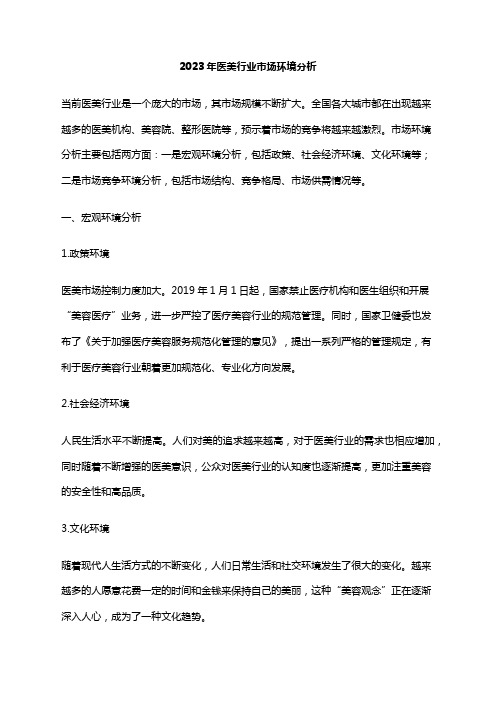 2023年医美行业市场环境分析

当前医美行业是一个庞大的市场，其市场规模不断扩大。全国各大城市都在出现越来越多的医美机构、美容院、整形医院等，预示着市场的竞争将越来越激烈。市场环境分析主要包括两方面：一是宏观环境分析，包括政策、社会经济环境、文化环境等；二是市场竞争环境分析，包括市场结构、竞争格局、市场供需情况等。

一、宏观环境分析

1.政策环境

医美市场控制力度加大。2019年1月1日起，国家禁止医疗机构和医生组织和开展“美容医疗”业务，进一步严控了医疗美容行业的规范管理。同时，国家卫健委也发布了《关于加强医疗美容服务规范化管理的意见》，提出一系列严格的管理规定，有利于医疗美容行业朝着更加规范化、专业化方向发展。

2.社会经济环境

人民生活水平不断提高。人们对美的追求越来越高，对于医美行业的需求也相应增加，同时随着不断增强的医美意识，公众对医美行业的认知度也逐渐提高，更加注重美容的安全性和高品质。

3.文化环境

随着现代人生活方式的不断变化，人们日常生活和社交环境发生了很大的变化。越来越多的人愿意花费一定的时间和金钱来保持自己的美丽，这种“美容观念”正在逐渐深入人心，成为了一种文化趋势。